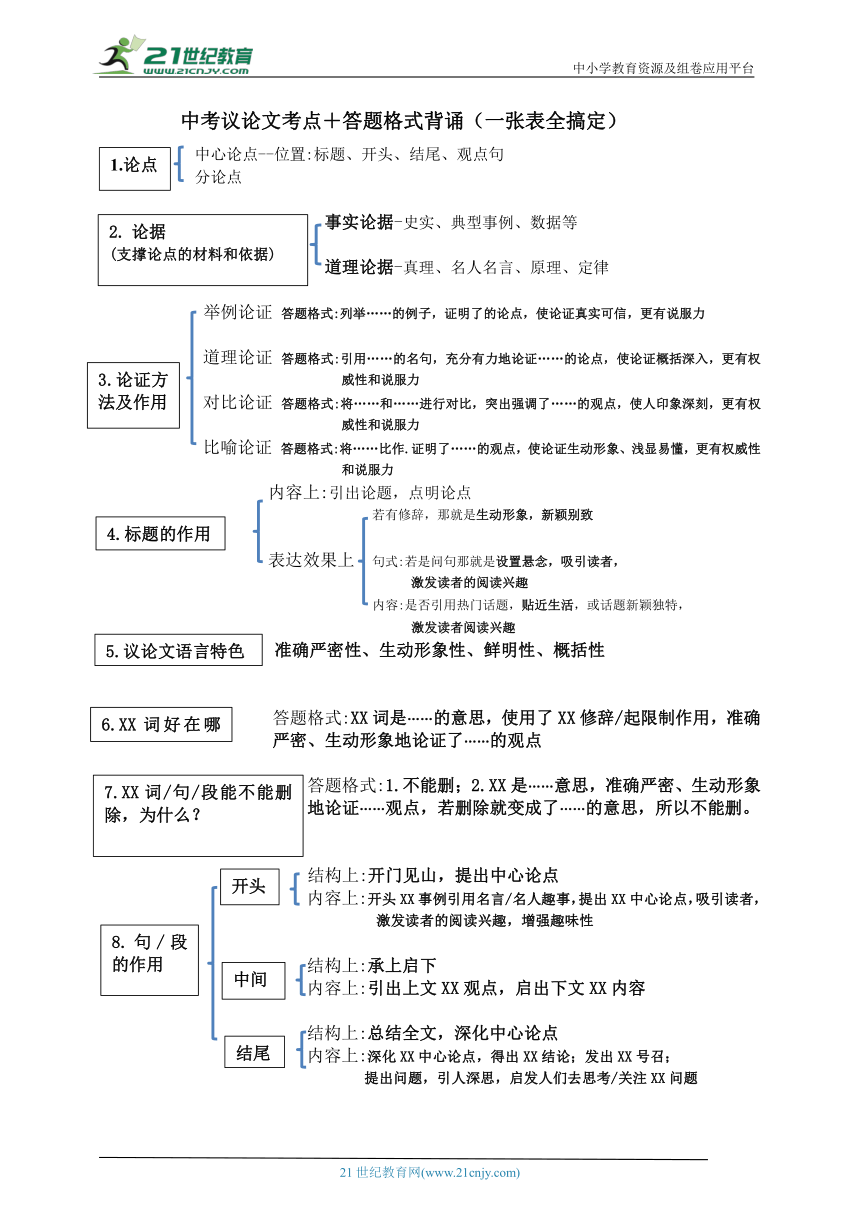 21世纪教育
www.21cnjy.com

中小学教育资源及组卷应用平台

中考议论文考点＋答题格式背诵（一张表全搞定）

1.论点

中心论点--位置:标题、开头、结尾、观点句
分论点

2. 论据
(支撑论点的材料和依据)

事实论据-史实、典型事例、数据等

道理论据-真理、名人名言、原理、定律

3.论证方法及作用

举例论证 答题格式:列举……的例子，证明了的论点，使论证真实可信，更有说服力

道理论证 答题格式:引用……的名句，充分有力地论证……的论点，使论证概括深入，更有权威性和说服力

对比论证 答题格式:将……和……进行对比，突出强调了……的观点，使人印象深刻，更有权威性和说服力

比喻论证 答题格式:将……比作.证明了……的观点，使论证生动形象、浅显易懂，更有权威性和说服力

4.标题的作用

内容上:引出论题，点明论点

表达效果上

若有修辞，那就是生动形象，新颖别致

句式:若是问句那就是设置悬念，吸引读者，激发读者的阅读兴趣

内容:是否引用热门话题，贴近生活，或话题新颖独特，激发读者阅读兴趣

5.议论文语言特色

准确严密性、生动形象性、鲜明性、概括性

6.XX 词好在哪

答题格式:XX 词是……的意思，使用了 XX 修辞/起限制作用，准确严密、生动形象地论证了……的观点

7.XX 词/句/段能不能删除，为什么?

答题格式:1.不能删；2.XX 是……意思，准确严密、生动形象地论证……观点，若删除就变成了……的意思，所以不能删。

8. 句 / 段的作用

开头

结构上:开门见山，提出中心论点
内容上:开头 XX 事例引用名言/名人趣事,提出 XX 中心论点,吸引读者，激发读者的阅读兴趣，增强趣味性

中间

结构上:承上启下
内容上:引出上文 XX 观点，启出下文 XX 内容

结尾

结构上:总结全文，深化中心论点
内容上:深化 XX 中心论点，得出 XX 结论；发出 XX 号召；提出问题，引人深思，启发人们去思考/关注 XX 问题

21 世纪教育网(www.21cnjy.com)